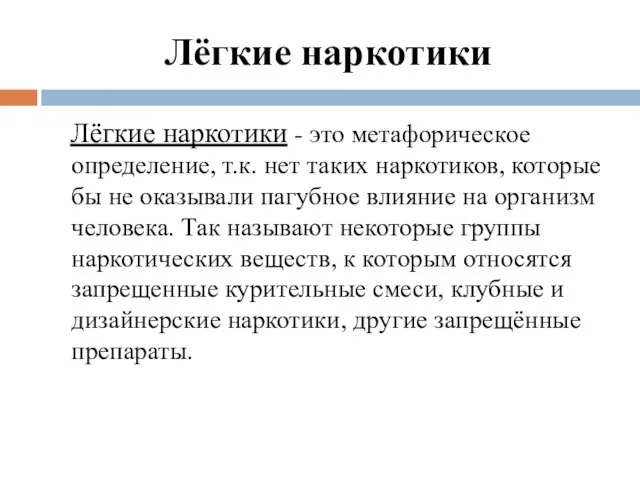 Лёгкие наркотики

Лёгкие наркотики - это метафорическое определение, т.к. нет таких наркотиков, которые бы не оказывали пагубное влияние на организм человека. Так называют некоторые группы наркотических веществ, к которым относятся запрещенные курительные смеси, клубные и дизайнерские наркотики, другие запрещённые препараты.